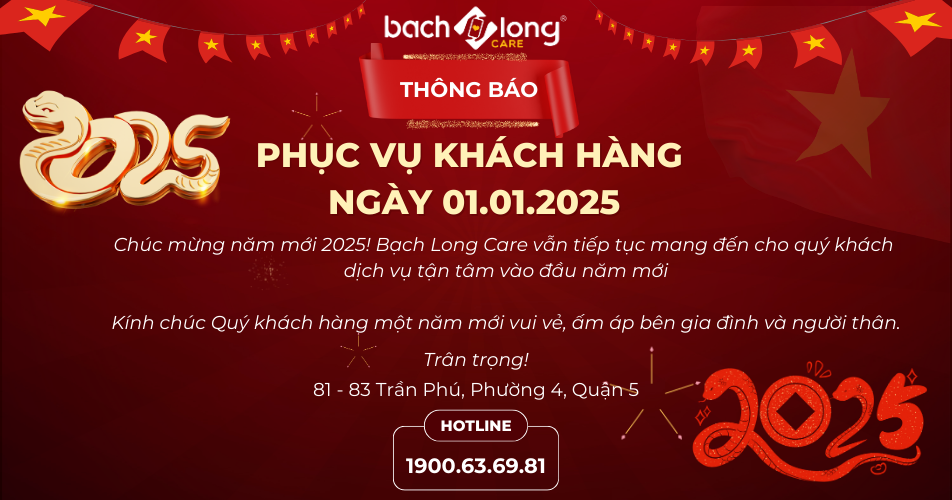 Bach Long CARE

THÔNG BÁO

2025

PHỤC VỤ KHÁCH HÀNG
NGÀY 01.01.2025

Chúc mừng năm mới 2025! Bạch Long Care vẫn tiếp tục mang đến cho quý khách dịch vụ tận tâm vào đầu năm mới

Kính chúc Quý khách hàng một năm mới vui vẻ, ấm áp bên gia đình và người thân.

Trân trọng!

81 - 83 Trần Phú, Phường 4, Quận 5

HOTLINE
1900.63.69.81

2025